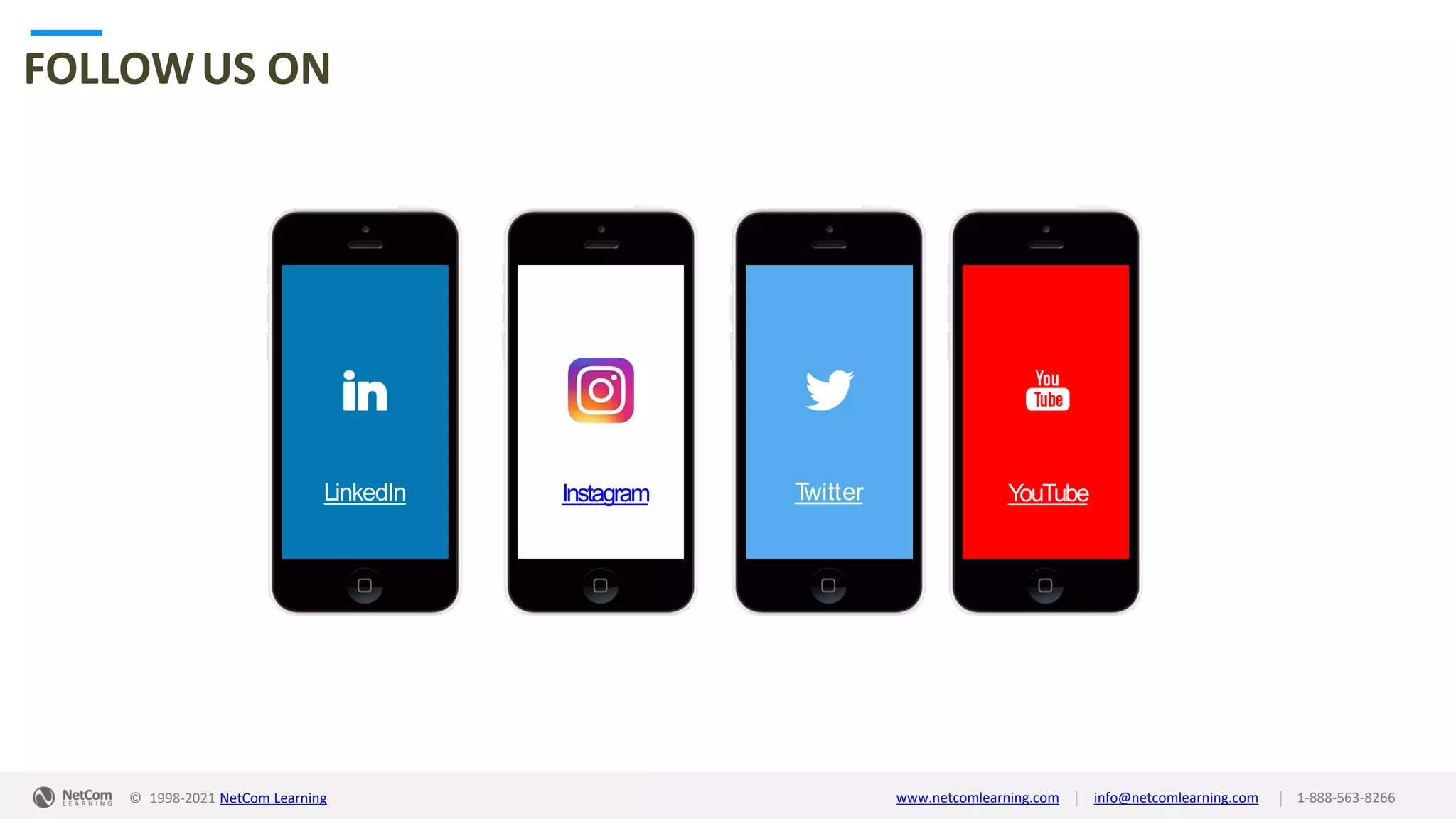 FOLLOW US ON

in

LinkedIn

Instagram

Twitter

You Tube

YouTube

NetCom LEARNING © 1998-2021 NetCom Learning

www.netcomlearning.com | info@netcomlearning.com | 1-888-563-8266